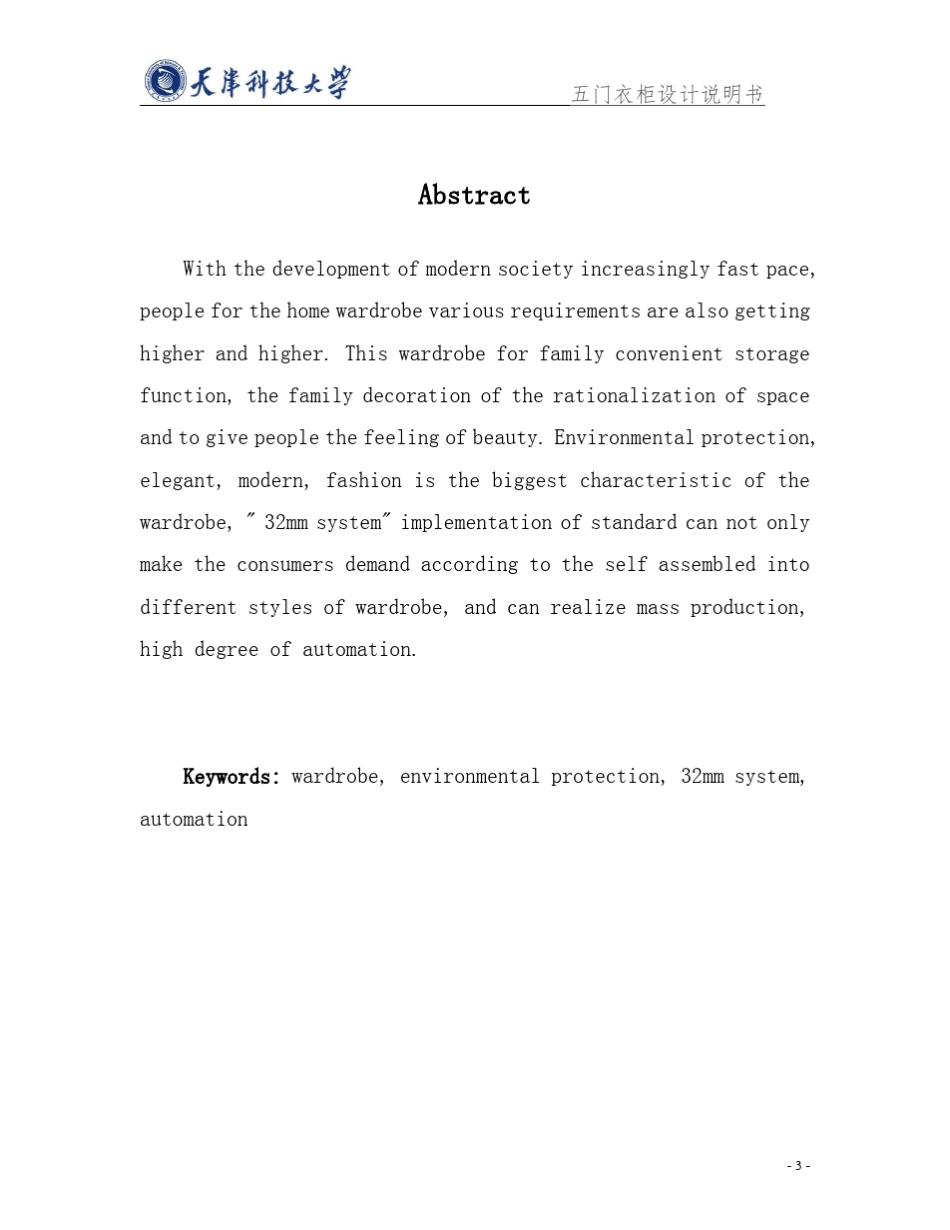 天津科技大学

五门衣柜设计说明书

Abstract

With the development of modern society increasingly fast pace, people for the home wardrobe various requirements are also getting higher and higher. This wardrobe for family convenient storage function, the family decoration of the rationalization of space and to give people the feeling of beauty. Environmental protection, elegant, modern, fashion is the biggest characteristic of the wardrobe, " 32mm system" implementation of standard can not only make the consumers demand according to the self assembled into different styles of wardrobe, and can realize mass production, high degree of automation.

Keywords: wardrobe, environmental protection, 32mm system, automation

- 3 -